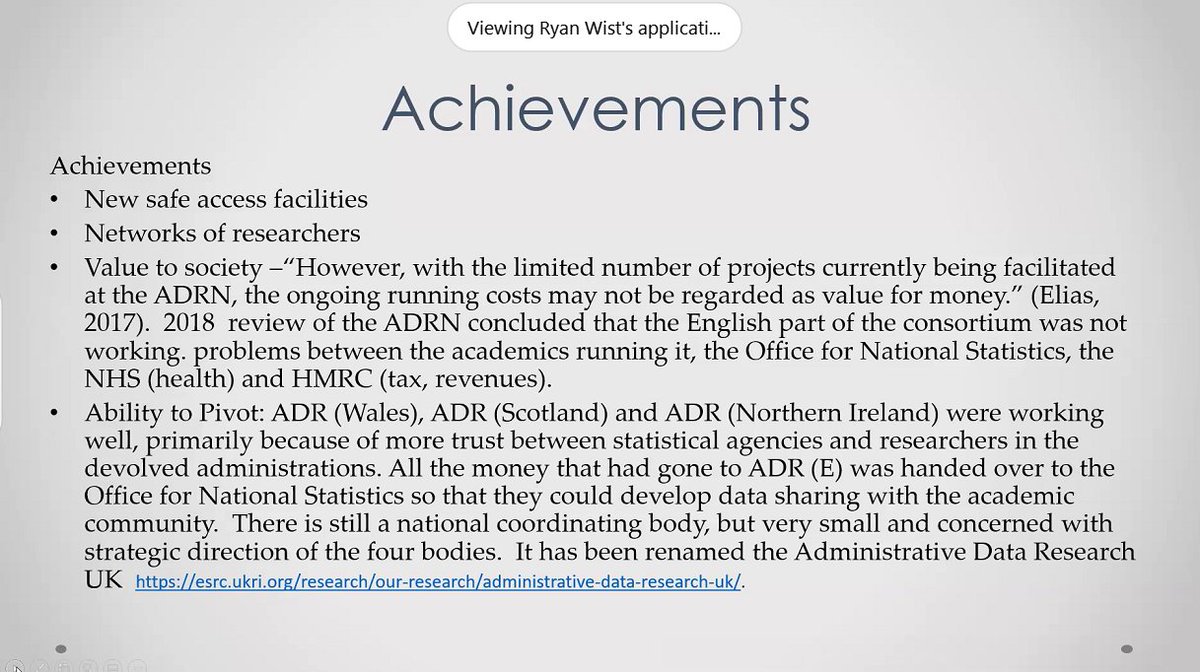 Viewing Ryan Wist's applicati...

Achievements

Achievements
• New safe access facilities
• Networks of researchers
• Value to society –"However, with the limited number of projects currently being facilitated at the ADRN, the ongoing running costs may not be regarded as value for money." (Elias, 2017). 2018 review of the ADRN concluded that the English part of the consortium was not working. problems between the academics running it, the Office for National Statistics, the NHS (health) and HMRC (tax, revenues).
• Ability to Pivot: ADR (Wales), ADR (Scotland) and ADR (Northern Ireland) were working well, primarily because of more trust between statistical agencies and researchers in the devolved administrations. All the money that had gone to ADR (E) was handed over to the Office for National Statistics so that they could develop data sharing with the academic community. There is still a national coordinating body, but very small and concerned with strategic direction of the four bodies. It has been renamed the Administrative Data Research UK https://esrc.ukri.org/research/our-research/administrative-data-research-uk/.